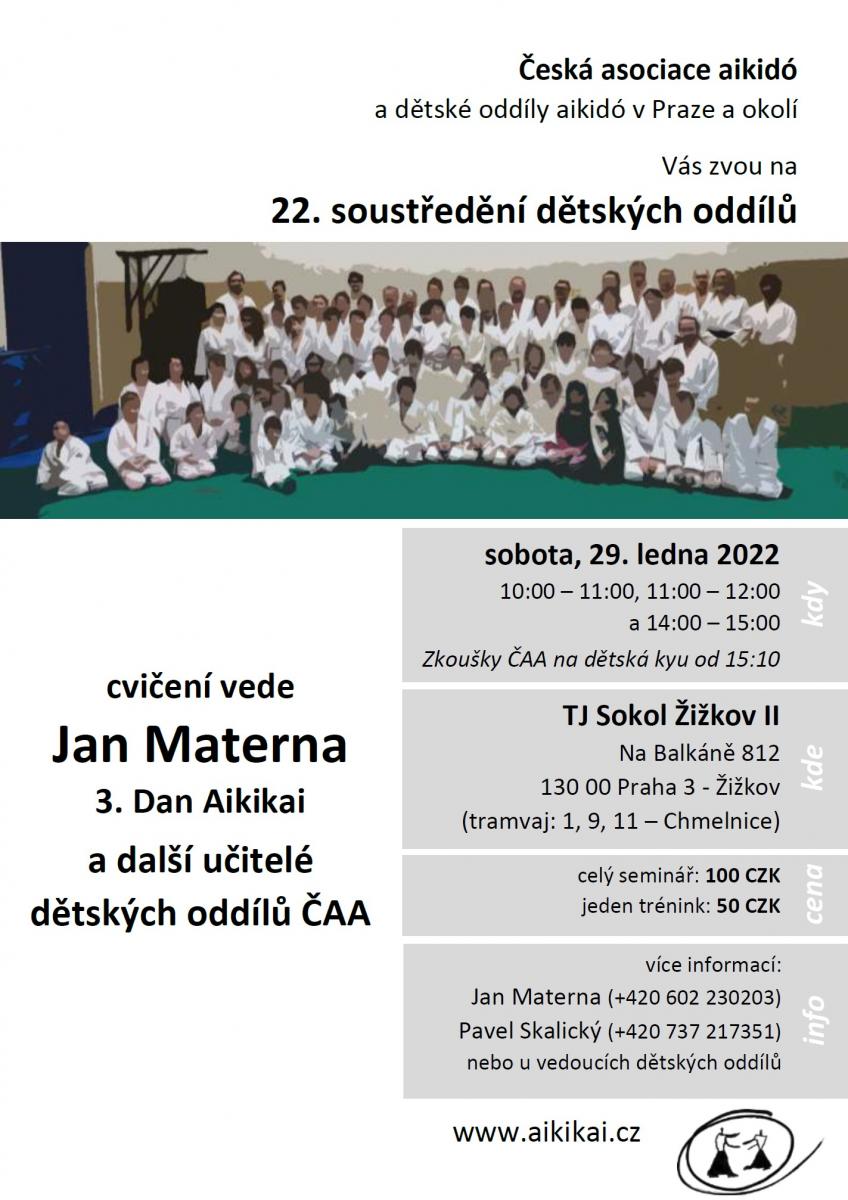 Česká asociace aikidó
a dětské oddíly aikidó v Praze a okolí

Vás zvou na

22. soustředění dětských oddílů

cvičení vede

Jan Materna

3. Dan Aikikai

a další učitelé
dětských oddílů ČAA

sobota, 29. ledna 2022
10:00 – 11:00, 11:00 – 12:00
a 14:00 – 15:00
Zkoušky ČAA na dětská kyu od 15:10
kdy

TJ Sokol Žižkov II
Na Balkáně 812
130 00 Praha 3 - Žižkov
(tramvaj: 1, 9, 11 – Chmelnice)
kde

celý seminář: 100 CZK
jeden trénink: 50 CZK
cena

více informací:
Jan Materna (+420 602 230203)
Pavel Skalický (+420 737 217351)
nebo u vedoucích dětských oddílů
info

www.aikikai.cz